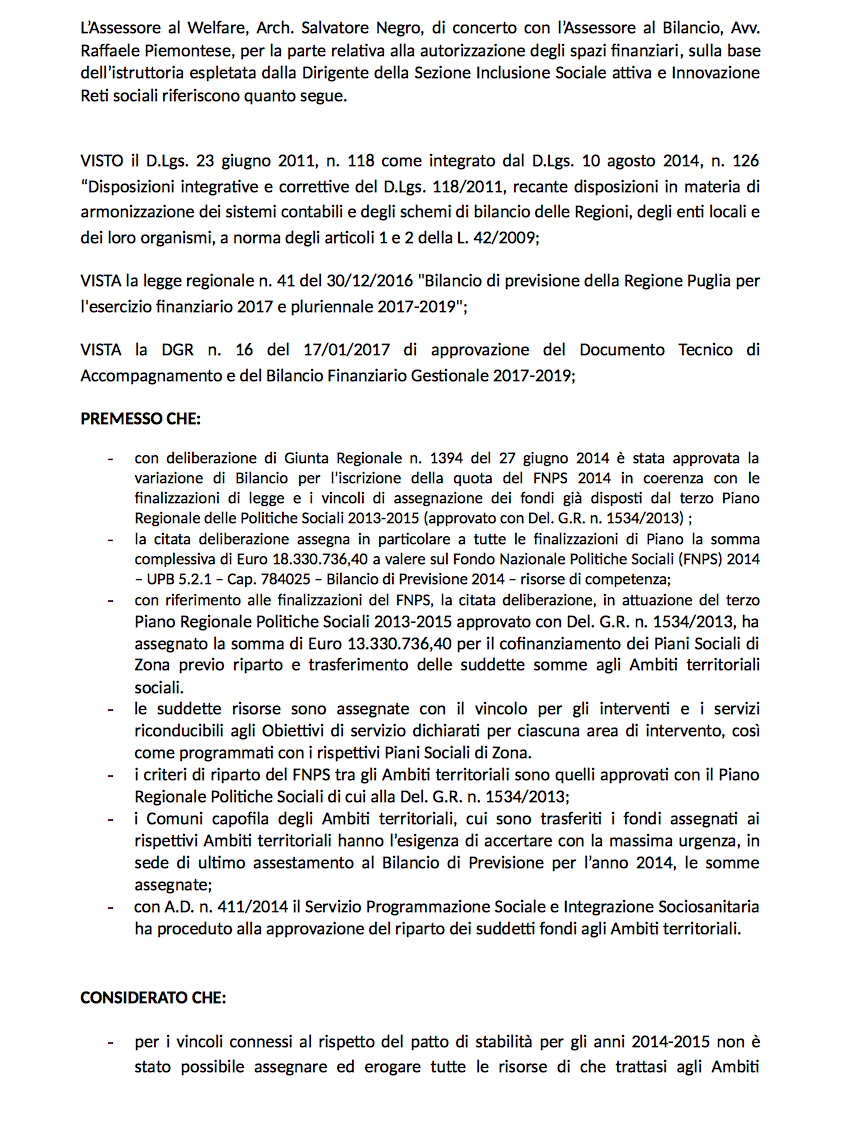 L'Assessore al Welfare, Arch. Salvatore Negro, di concerto con l'Assessore al Bilancio, Avv. Raffaele Piemontese, per la parte relativa alla autorizzazione degli spazi finanziari, sulla base dell'istruttoria espletata dalla Dirigente della Sezione Inclusione Sociale attiva e Innovazione Reti sociali riferiscono quanto segue.

VISTO il D.Lgs. 23 giugno 2011, n. 118 come integrato dal D.Lgs. 10 agosto 2014, n. 126 "Disposizioni integrative e correttive del D.Lgs. 118/2011, recante disposizioni in materia di armonizzazione dei sistemi contabili e degli schemi di bilancio delle Regioni, degli enti locali e dei loro organismi, a norma degli articoli 1 e 2 della L. 42/2009;

VISTA la legge regionale n. 41 del 30/12/2016 "Bilancio di previsione della Regione Puglia per l'esercizio finanziario 2017 e pluriennale 2017-2019";

VISTA la DGR n. 16 del 17/01/2017 di approvazione del Documento Tecnico di Accompagnamento e del Bilancio Finanziario Gestionale 2017-2019;

PREMESSO CHE:

- con deliberazione di Giunta Regionale n. 1394 del 27 giugno 2014 è stata approvata la variazione di Bilancio per l'iscrizione della quota del FNPS 2014 in coerenza con le finalizzazioni di legge e i vincoli di assegnazione dei fondi già disposti dal terzo Piano Regionale delle Politiche Sociali 2013-2015 (approvato con Del. G.R. n. 1534/2013) ;
- la citata deliberazione assegna in particolare a tutte le finalizzazioni di Piano la somma complessiva di Euro 18.330.736,40 a valere sul Fondo Nazionale Politiche Sociali (FNPS) 2014 – UPB 5.2.1 – Cap. 784025 – Bilancio di Previsione 2014 – risorse di competenza;
- con riferimento alle finalizzazioni del FNPS, la citata deliberazione, in attuazione del terzo Piano Regionale Politiche Sociali 2013-2015 approvato con Del. G.R. n. 1534/2013, ha assegnato la somma di Euro 13.330.736,40 per il cofinanziamento dei Piani Sociali di Zona previo riparto e trasferimento delle suddette somme agli Ambiti territoriali sociali.
- le suddette risorse sono assegnate con il vincolo per gli interventi e i servizi riconducibili agli Obiettivi di servizio dichiarati per ciascuna area di intervento, così come programmati con i rispettivi Piani Sociali di Zona.
- i criteri di riparto del FNPS tra gli Ambiti territoriali sono quelli approvati con il Piano Regionale Politiche Sociali di cui alla Del. G.R. n. 1534/2013;
- i Comuni capofila degli Ambiti territoriali, cui sono trasferiti i fondi assegnati ai rispettivi Ambiti territoriali hanno l'esigenza di accertare con la massima urgenza, in sede di ultimo assestamento al Bilancio di Previsione per l'anno 2014, le somme assegnate;
- con A.D. n. 411/2014 il Servizio Programmazione Sociale e Integrazione Sociosanitaria ha proceduto alla approvazione del riparto dei suddetti fondi agli Ambiti territoriali.

CONSIDERATO CHE:

- per i vincoli connessi al rispetto del patto di stabilità per gli anni 2014-2015 non è stato possibile assegnare ed erogare tutte le risorse di che trattasi agli Ambiti